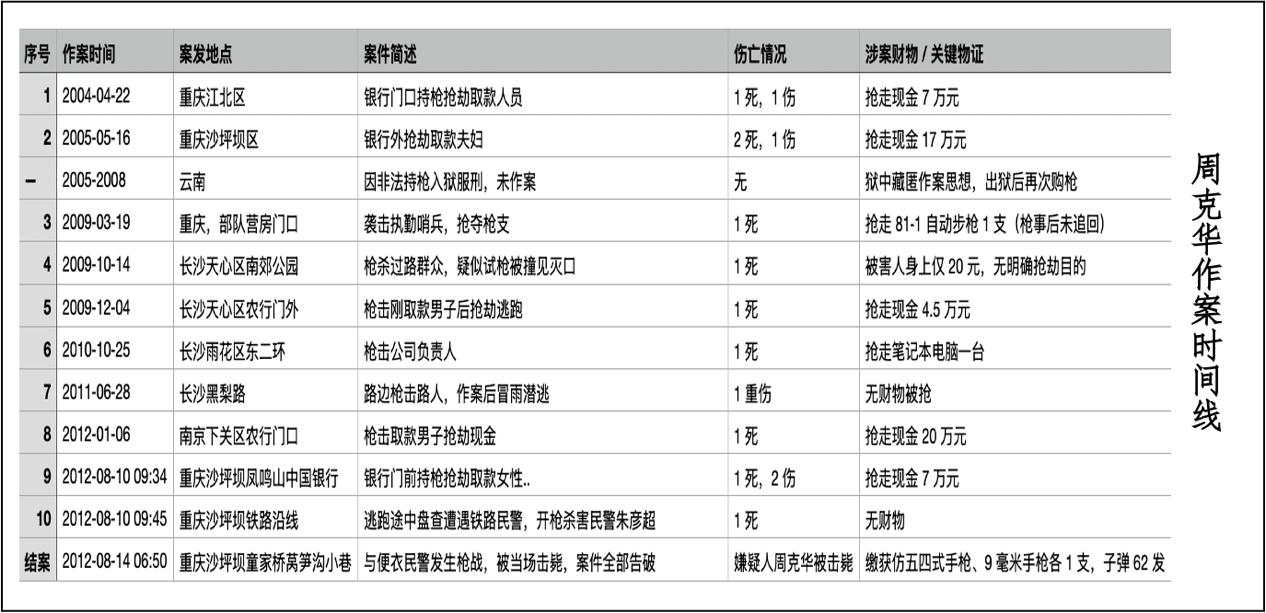 | 序号 | 作案时间 | 案发地点 | 案件简述 | 伤亡情况 | 涉案财物 / 关键物证 |
|---|---|---|---|---|---|
| 1 | 2004-04-22 | 重庆江北区 | 银行门口持枪抢劫取款人员 | 1 死，1 伤 | 抢走现金 7 万元 |
| 2 | 2005-05-16 | 重庆沙坪坝区 | 银行外抢劫取款夫妇 | 2 死，1 伤 | 抢走现金 17 万元 |
| – | 2005-2008 | 云南 | 因非法持枪入狱服刑，未作案 | 无 | 狱中藏匿作案思想，出狱后再次购枪 |
| 3 | 2009-03-19 | 重庆，部队营房门口 | 袭击执勤哨兵，抢夺枪支 | 1 死 | 抢走 81-1 自动步枪 1 支（枪事后未追回） |
| 4 | 2009-10-14 | 长沙天心区南郊公园 | 枪杀过路群众，疑似试枪被撞见灭口 | 1 死 | 被害人身上仅 20 元，无明确抢劫目的 |
| 5 | 2009-12-04 | 长沙天心区农行门外 | 枪击刚取款男子后抢劫逃跑 | 1 死 | 抢走现金 4.5 万元 |
| 6 | 2010-10-25 | 长沙雨花区东二环 | 枪击公司负责人 | 1 死 | 抢走笔记本电脑一台 |
| 7 | 2011-06-28 | 长沙黑梨路 | 路边枪击路人，作案后冒雨潜逃 | 1 重伤 | 无财物被抢 |
| 8 | 2012-01-06 | 南京下关区农行门口 | 枪击取款男子抢劫现金 | 1 死 | 抢走现金 20 万元 |
| 9 | 2012-08-10 09:34 | 重庆沙坪坝凤鸣山中国银行 | 银行门前持枪抢劫取款女性.. | 1 死，2 伤 | 抢走现金 7 万元 |
| 10 | 2012-08-10 09:45 | 重庆沙坪坝铁路沿线 | 逃跑途中盘查遭遇铁路民警，开枪杀害民警朱彦超 | 1 死 | 无财物 |
| 结案 | 2012-08-14 06:50 | 重庆沙坪坝童家桥莴笋沟小巷 | 与便衣民警发生枪战，被当场击毙，案件全部告破 | 嫌疑人周克华被击毙 | 缴获仿五四式手枪、9 毫米手枪各 1 支，子弹 62 发 |

周克华作案时间线